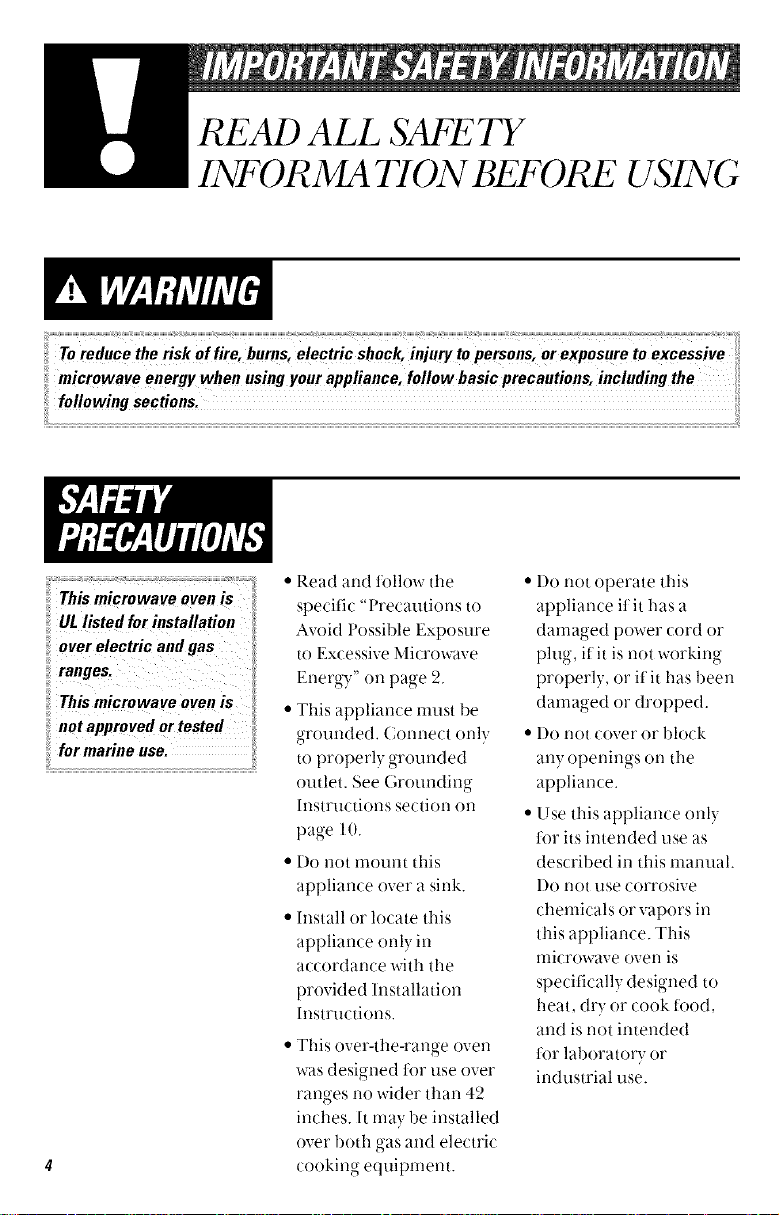 IMPORTANT SAFETY INFORMATION

READ ALL SAFETY INFORMATION BEFORE USING

WARNING

To reduce the risk of fire, burns, electric shock, injury to persons, or exposure to excessive microwave energy when using your appliance, follow basic precautions, including the following sections.

SAFETY PRECAUTIONS

This microwave oven is UL listed for installation over electric and gas ranges.

This microwave oven is not approved or tested for marine use.

• Read and follow the specific "Precautions to Avoid Possible Exposure to Excessive Microwave Energy" on page 2.

• This appliance must be grounded. Connect only to properly grounded outlet. See Grounding Instructions section on page 10.

• Do not mount this appliance over a sink.

• Install or locate this appliance only in accordance with the provided Installation Instructions.

• This over-the-range oven was designed for use over ranges no wider than 42 inches. It may be installed over both gas and electric cooking equipment.

• Do not operate this appliance if it has a damaged power cord or plug, if it is not working properly, or if it has been damaged or dropped.

• Do not cover or block any openings on the appliance.

• Use this appliance only for its intended use as described in this manual. Do not use corrosive chemicals or vapors in this appliance. This microwave oven is specifically designed to heat, dry or cook food, and is not intended for laboratory or industrial use.

4